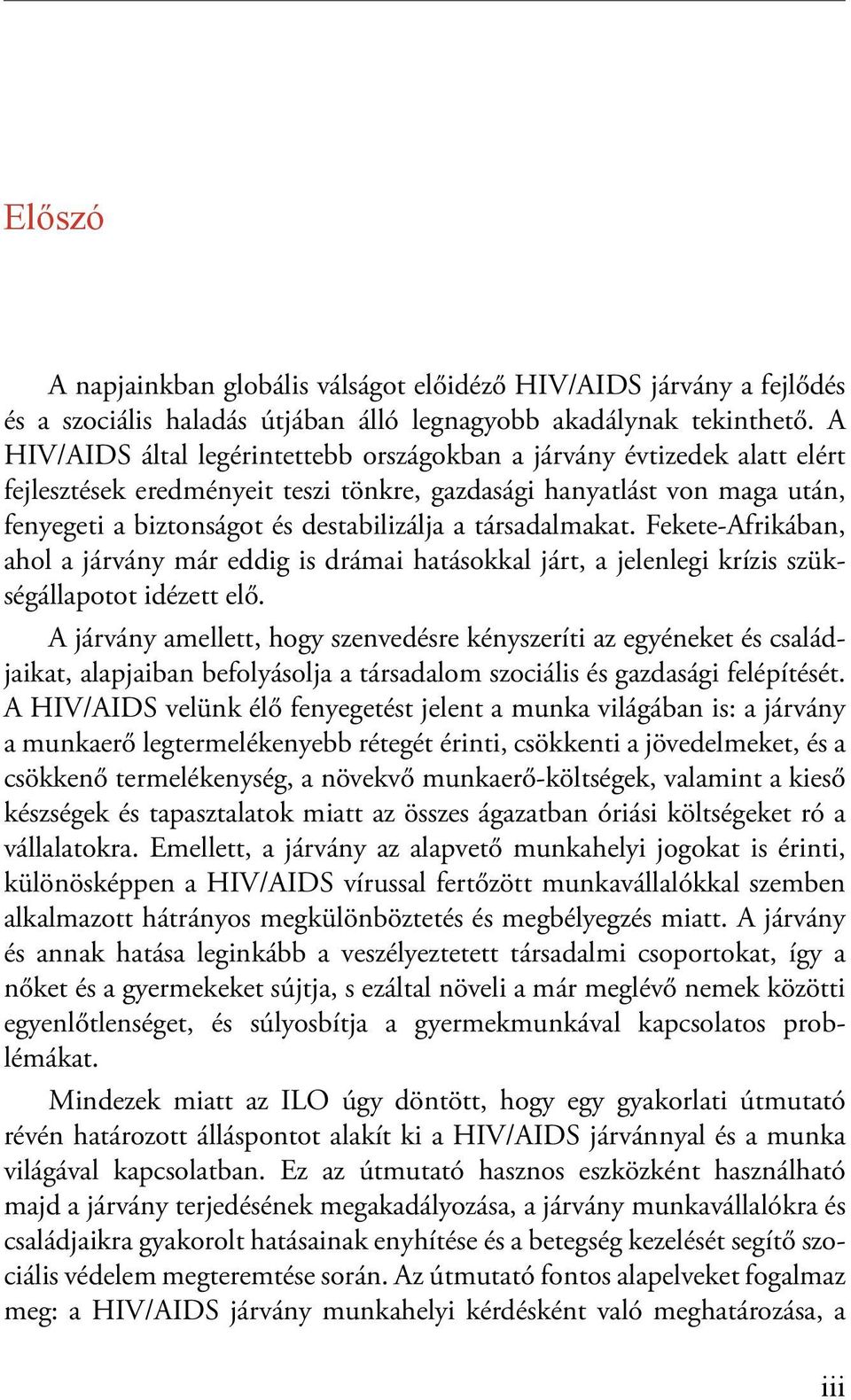 Előszó

A napjainkban globális válságot előidéző HIV/AIDS járvány a fejlődés és a szociális haladás útjában álló legnagyobb akadálynak tekinthető. A HIV/AIDS által legérintettebb országokban a járvány évtizedek alatt elért fejlesztések eredményeit teszi tönkre, gazdasági hanyatlást von maga után, fenyegeti a biztonságot és destabilizálja a társadalmakat. Fekete-Afrikában, ahol a járvány már eddig is drámai hatásokkal járt, a jelenlegi krízis szükségállapotot idézett elő.

A járvány amellett, hogy szenvedésre kényszeríti az egyéneket és családjaikat, alapjaiban befolyásolja a társadalom szociális és gazdasági felépítését. A HIV/AIDS velünk élő fenyegetést jelent a munka világában is: a járvány a munkaerő legtermelékenyebb rétegét érinti, csökkenti a jövedelmeket, és a csökkenő termelékenység, a növekvő munkaerő-költségek, valamint a kieső készségek és tapasztalatok miatt az összes ágazatban óriási költségeket ró a vállalatokra. Emellett, a járvány az alapvető munkahelyi jogokat is érinti, különösképpen a HIV/AIDS vírussal fertőzött munkavállalókkal szemben alkalmazott hátrányos megkülönböztetés és megbélyegzés miatt. A járvány és annak hatása leginkább a veszélyeztetett társadalmi csoportokat, így a nőket és a gyermekeket sújtja, s ezáltal növeli a már meglévő nemek közötti egyenlőtlenséget, és súlyosbítja a gyermekmunkával kapcsolatos problémákat.

Mindezek miatt az ILO úgy döntött, hogy egy gyakorlati útmutató révén határozott álláspontot alakít ki a HIV/AIDS járvánnyal és a munka világával kapcsolatban. Ez az útmutató hasznos eszközként használható majd a járvány terjedésének megakadályozása, a járvány munkavállalókra és családjaikra gyakorolt hatásainak enyhítése és a betegség kezelését segítő szociális védelem megteremtése során. Az útmutató fontos alapelveket fogalmaz meg: a HIV/AIDS járvány munkahelyi kérdésként való meghatározása, a

iii